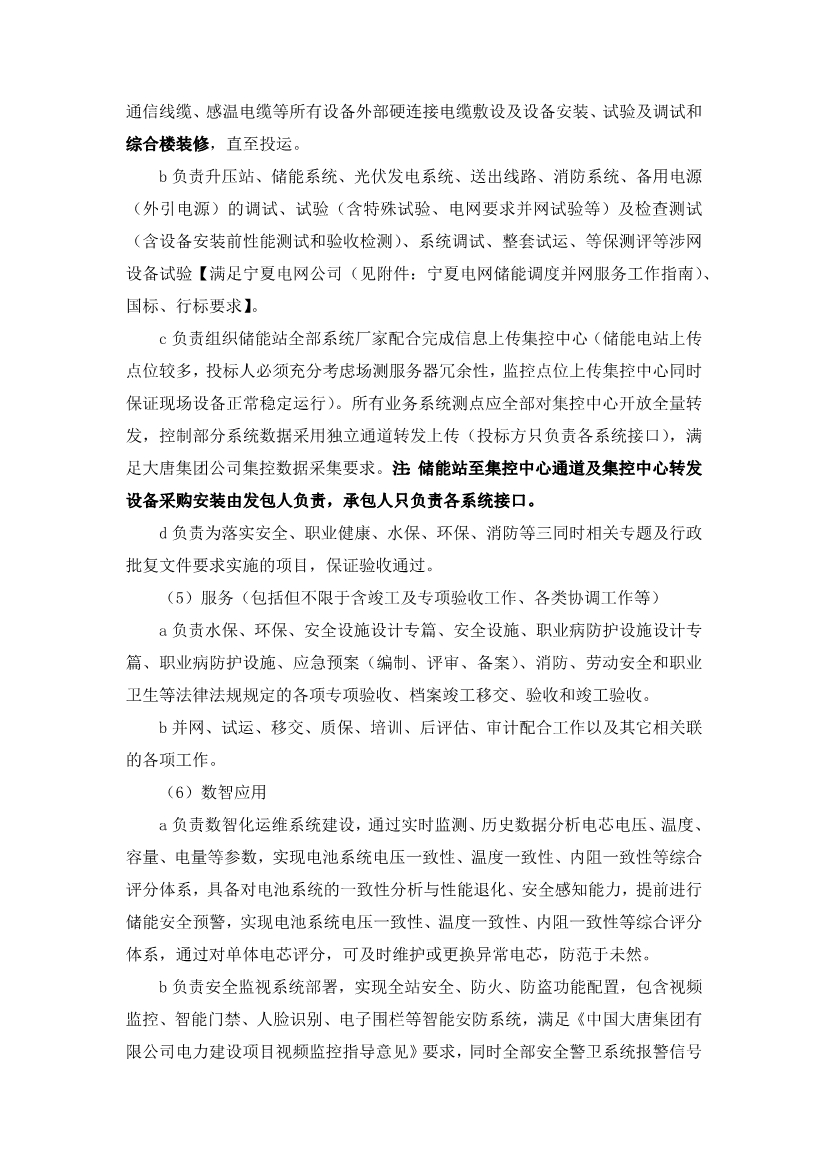 通信线缆、感温电缆等所有设备外部硬连接电缆敷设及设备安装、试验及调试和综合楼装修，直至投运。

b 负责升压站、储能系统、光伏发电系统、送出线路、消防系统、备用电源（外引电源）的调试、试验（含特殊试验、电网要求并网试验等）及检查测试（含设备安装前性能测试和验收检测）、系统调试、整套试运、等保测评等涉网设备试验【满足宁夏电网公司（见附件：宁夏电网储能调度并网服务工作指南）、国标、行标要求】。

c 负责组织储能站全部系统厂家配合完成信息上传集控中心（储能电站上传点位较多，投标人必须充分考虑场测服务器冗余性，监控点位上传集控中心同时保证现场设备正常稳定运行）。所有业务系统测点应全部对集控中心开放全量转发，控制部分系统数据采用独立通道转发上传（投标方只负责各系统接口），满足大唐集团公司集控数据采集要求。注 储能站至集控中心通道及集控中心转发设备采购安装由发包人负责，承包人只负责各系统接口。

d 负责为落实安全、职业健康、水保、环保、消防等三同时相关专题及行政批复文件要求实施的项目，保证验收通过。

（5）服务（包括但不限于含竣工及专项验收工作、各类协调工作等）

a 负责水保、环保、安全设施设计专篇、安全设施、职业病防护设施设计专篇、职业病防护设施、应急预案（编制、评审、备案）、消防、劳动安全和职业卫生等法律法规规定的各项专项验收、档案竣工移交、验收和竣工验收。

b 并网、试运、移交、质保、培训、后评估、审计配合工作以及其它相关联的各项工作。

（6）数智应用

a 负责数智化运维系统建设，通过实时监测、历史数据分析电芯电压、温度、容量、电量等参数，实现电池系统电压一致性、温度一致性、内阻一致性等综合评分体系，具备对电池系统的一致性分析与性能退化、安全感知能力，提前进行储能安全预警，实现电池系统电压一致性、温度一致性、内阻一致性等综合评分体系，通过对单体电芯评分，可及时维护或更换异常电芯，防范于未然。

b 负责安全监视系统部署，实现全站安全、防火、防盗功能配置，包含视频监控、智能门禁、人脸识别、电子围栏等智能安防系统，满足《中国大唐集团有限公司电力建设项目视频监控指导意见》要求，同时全部安全警卫系统报警信号